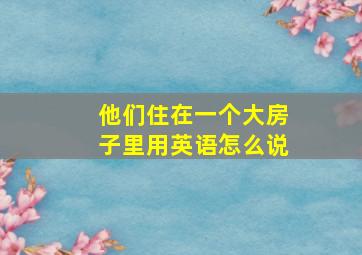 他们住在一个大房子里用英语怎么说